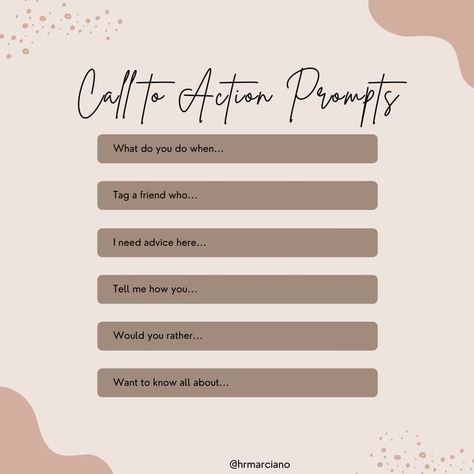 Call to Action Prompts

What do you do when...

Tag a friend who...

I need advice here...

Tell me how you...

Would you rather...

Want to know all about...

@hrmarciano